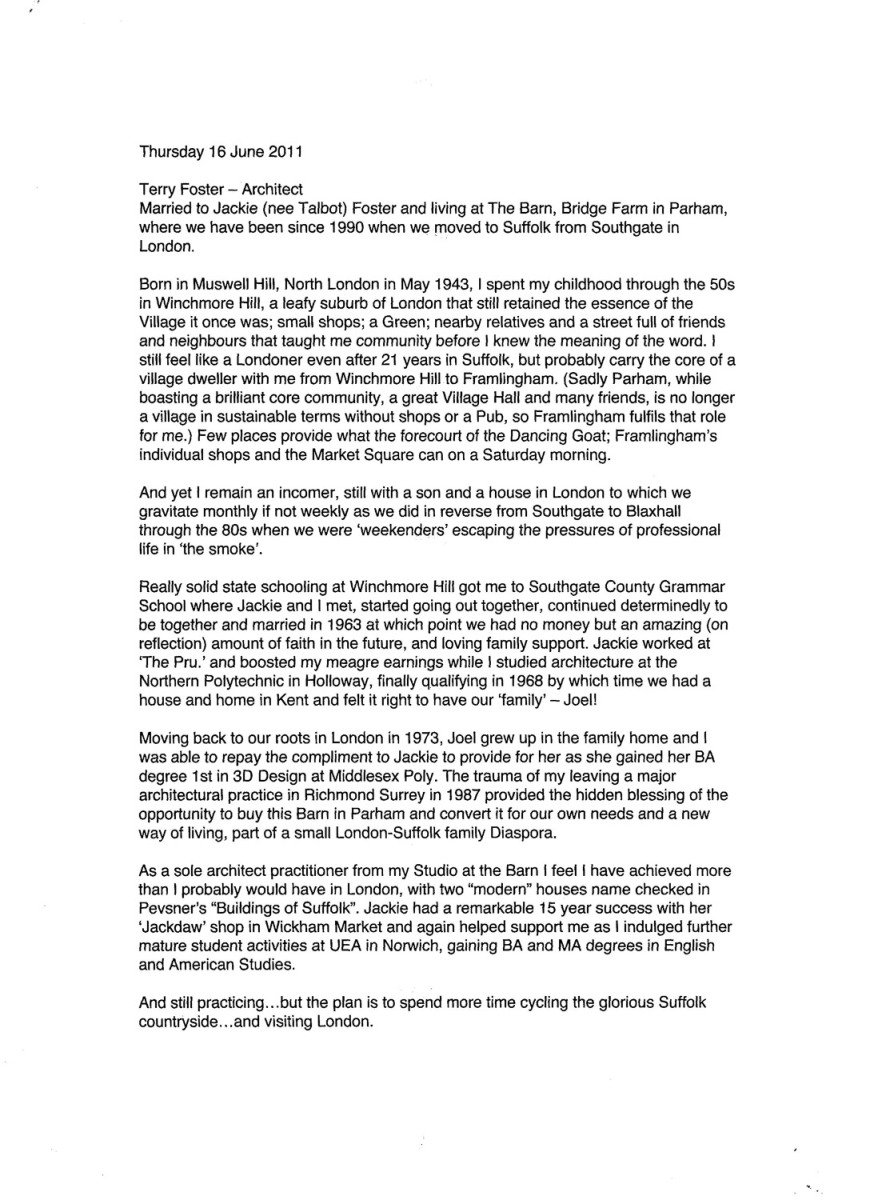 Thursday 16 June 2011

Terry Foster – Architect
Married to Jackie (nee Talbot) Foster and living at The Barn, Bridge Farm in Parham, where we have been since 1990 when we moved to Suffolk from Southgate in London.

Born in Muswell Hill, North London in May 1943, I spent my childhood through the 50s in Winchmore Hill, a leafy suburb of London that still retained the essence of the Village it once was; small shops; a Green; nearby relatives and a street full of friends and neighbours that taught me community before I knew the meaning of the word. I still feel like a Londoner even after 21 years in Suffolk, but probably carry the core of a village dweller with me from Winchmore Hill to Framlingham. (Sadly Parham, while boasting a brilliant core community, a great Village Hall and many friends, is no longer a village in sustainable terms without shops or a Pub, so Framlingham fulfils that role for me.) Few places provide what the forecourt of the Dancing Goat; Framlingham's individual shops and the Market Square can on a Saturday morning.

And yet I remain an incomer, still with a son and a house in London to which we gravitate monthly if not weekly as we did in reverse from Southgate to Blaxhall through the 80s when we were 'weekenders' escaping the pressures of professional life in 'the smoke'.

Really solid state schooling at Winchmore Hill got me to Southgate County Grammar School where Jackie and I met, started going out together, continued determinedly to be together and married in 1963 at which point we had no money but an amazing (on reflection) amount of faith in the future, and loving family support. Jackie worked at 'The Pru.' and boosted my meagre earnings while I studied architecture at the Northern Polytechnic in Holloway, finally qualifying in 1968 by which time we had a house and home in Kent and felt it right to have our 'family' – Joel!

Moving back to our roots in London in 1973, Joel grew up in the family home and I was able to repay the compliment to Jackie to provide for her as she gained her BA degree 1st in 3D Design at Middlesex Poly. The trauma of my leaving a major architectural practice in Richmond Surrey in 1987 provided the hidden blessing of the opportunity to buy this Barn in Parham and convert it for our own needs and a new way of living, part of a small London-Suffolk family Diaspora.

As a sole architect practitioner from my Studio at the Barn I feel I have achieved more than I probably would have in London, with two "modern" houses name checked in Pevsner's "Buildings of Suffolk". Jackie had a remarkable 15 year success with her 'Jackdaw' shop in Wickham Market and again helped support me as I indulged further mature student activities at UEA in Norwich, gaining BA and MA degrees in English and American Studies.

And still practicing...but the plan is to spend more time cycling the glorious Suffolk countryside...and visiting London.